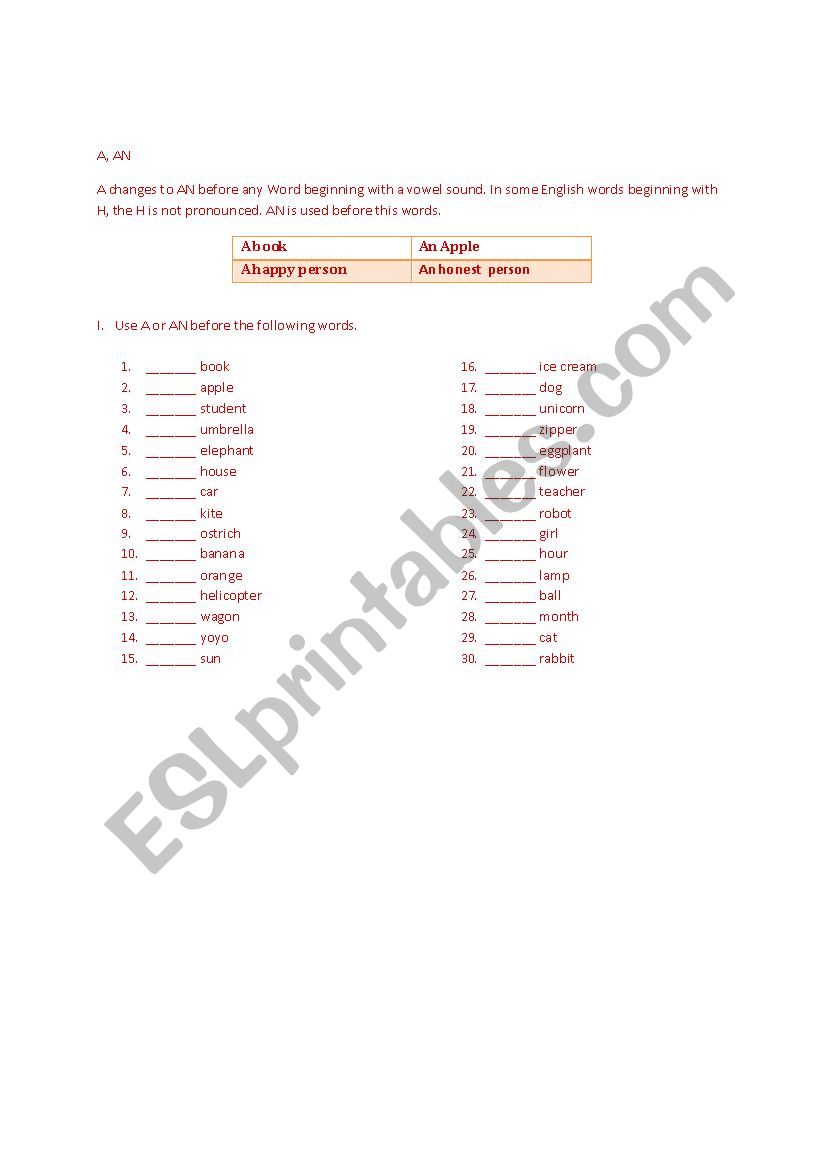 A, AN

A changes to AN before any Word beginning with a vowel sound. In some English words beginning with H, the H is not pronounced. AN is used before this words.

| A book | An Apple |
|---|---|
| A happy person | An honest person |

I. Use A or AN before the following words.

1. _______ book
2. _______ apple
3. _______ student
4. _______ umbrella
5. _______ elephant
6. _______ house
7. _______ car
8. _______ kite
9. _______ ostrich
10. _______ banana
11. _______ orange
12. _______ helicopter
13. _______ wagon
14. _______ yoyo
15. _______ sun

16. _______ ice cream
17. _______ dog
18. _______ unicorn
19. _______ zipper
20. _______ eggplant
21. _______ flower
22. _______ teacher
23. _______ robot
24. _______ girl
25. _______ hour
26. _______ lamp
27. _______ ball
28. _______ month
29. _______ cat
30. _______ rabbit

ESLprintables.com